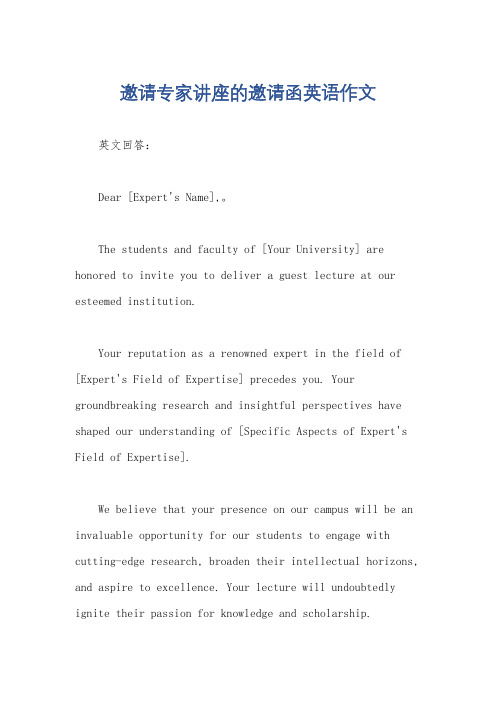 邀请专家讲座的邀请函英语作文

英文回答：

Dear [Expert's Name],。

The students and faculty of [Your University] are honored to invite you to deliver a guest lecture at our esteemed institution.

Your reputation as a renowned expert in the field of [Expert's Field of Expertise] precedes you. Your groundbreaking research and insightful perspectives have shaped our understanding of [Specific Aspects of Expert's Field of Expertise].

We believe that your presence on our campus will be an invaluable opportunity for our students to engage with cutting-edge research, broaden their intellectual horizons, and aspire to excellence. Your lecture will undoubtedly ignite their passion for knowledge and scholarship.